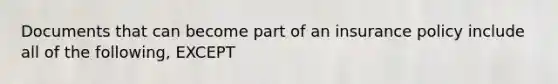 Documents that can become part of an insurance policy include all of the following, EXCEPT